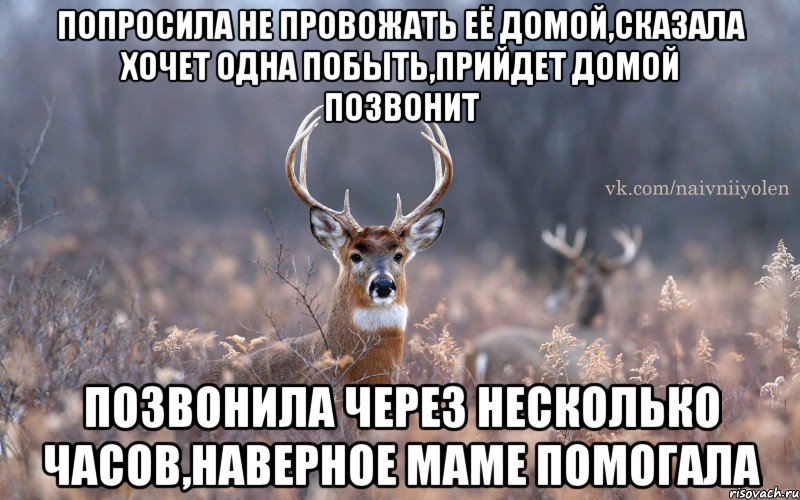 ПОПРОСИЛА НЕ ПРОВОЖАТЬ ЕЁ ДОМОЙ,СКАЗАЛА ХОЧЕТ ОДНА ПОБЫТЬ,ПРИЙДЕТ ДОМОЙ ПОЗВОНИТ

vk.com/naivniiyolen

ПОЗВОНИЛА ЧЕРЕЗ НЕСКОЛЬКО ЧАСОВ,НАВЕРНОЕ МАМЕ ПОМОГАЛА

risovach.ru